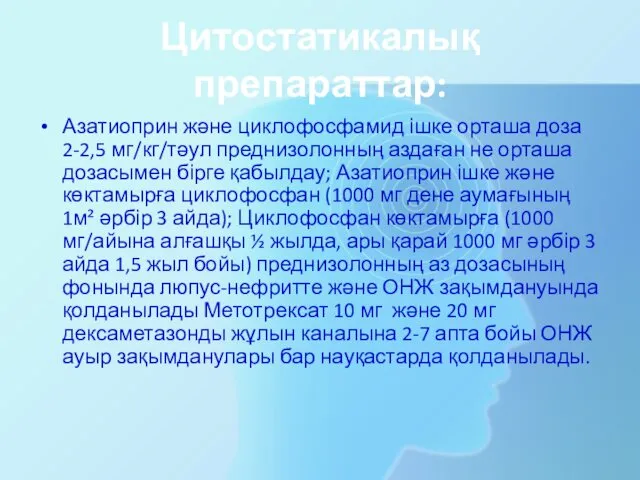 Цитостатикалық препараттар:

• Азатиоприн және циклофосфамид ішке орташа доза 2-2,5 мг/кг/тәул преднизолонның аздаған не орташа дозасымен бірге қабылдау; Азатиоприн ішке және көктамырға циклофосфан (1000 мг дене аумағының 1м² әрбір 3 айда); Циклофосфан көктамырға (1000 мг/айына алғашқы ½ жылда, ары қарай 1000 мг әрбір 3 айда 1,5 жыл бойы) преднизолонның аз дозасының фонында люпус-нефритте және ОНЖ зақымдануында қолданылады Метотрексат 10 мг және 20 мг дексаметазонды жұлын каналына 2-7 апта бойы ОНЖ ауыр зақымданулары бар науқастарда қолданылады.